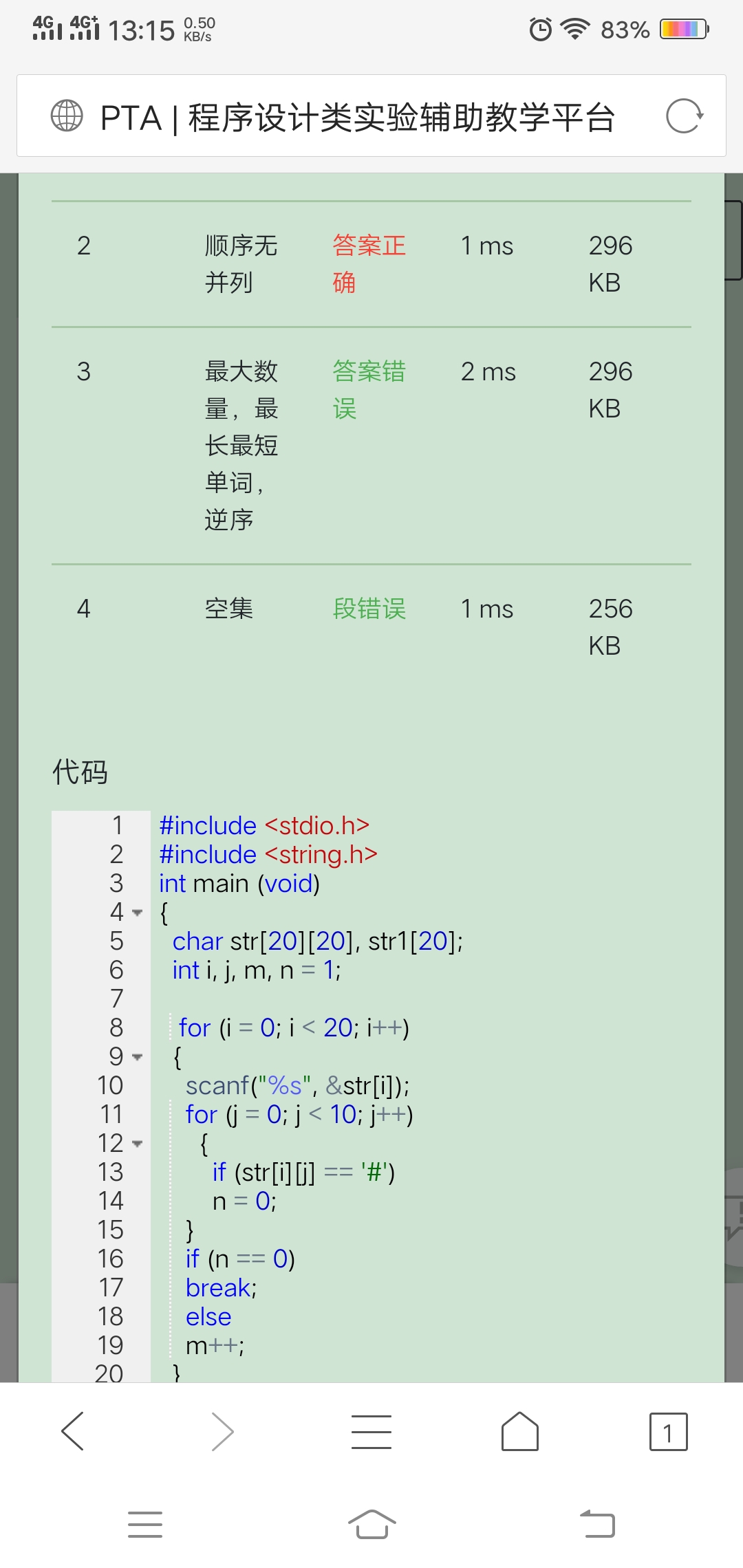 4G 4G+ 13:15 0.50 KB/s 83%

PTA | 程序设计类实验辅助教学平台

| 2 | 顺序无并列 | 答案正确 | 1 ms | 296 KB |
|---|---|---|---|---|
| 3 | 最大数量，最长最短单词，逆序 | 答案错误 | 2 ms | 296 KB |
| 4 | 空集 | 段错误 | 1 ms | 256 KB |

代码

1 #include <stdio.h>
2 #include <string.h>
3 int main (void)
4 {
5   char str[20][20], str1[20];
6   int i, j, m, n = 1;
7
8   for (i = 0; i < 20; i++)
9   {
10    scanf("%s", &str[i]);
11    for (j = 0; j < 10; j++)
12     {
13      if (str[i][j] == '#')
14      n = 0;
15    }
16    if (n == 0)
17    break;
18    else
19    m++;
20  }

1